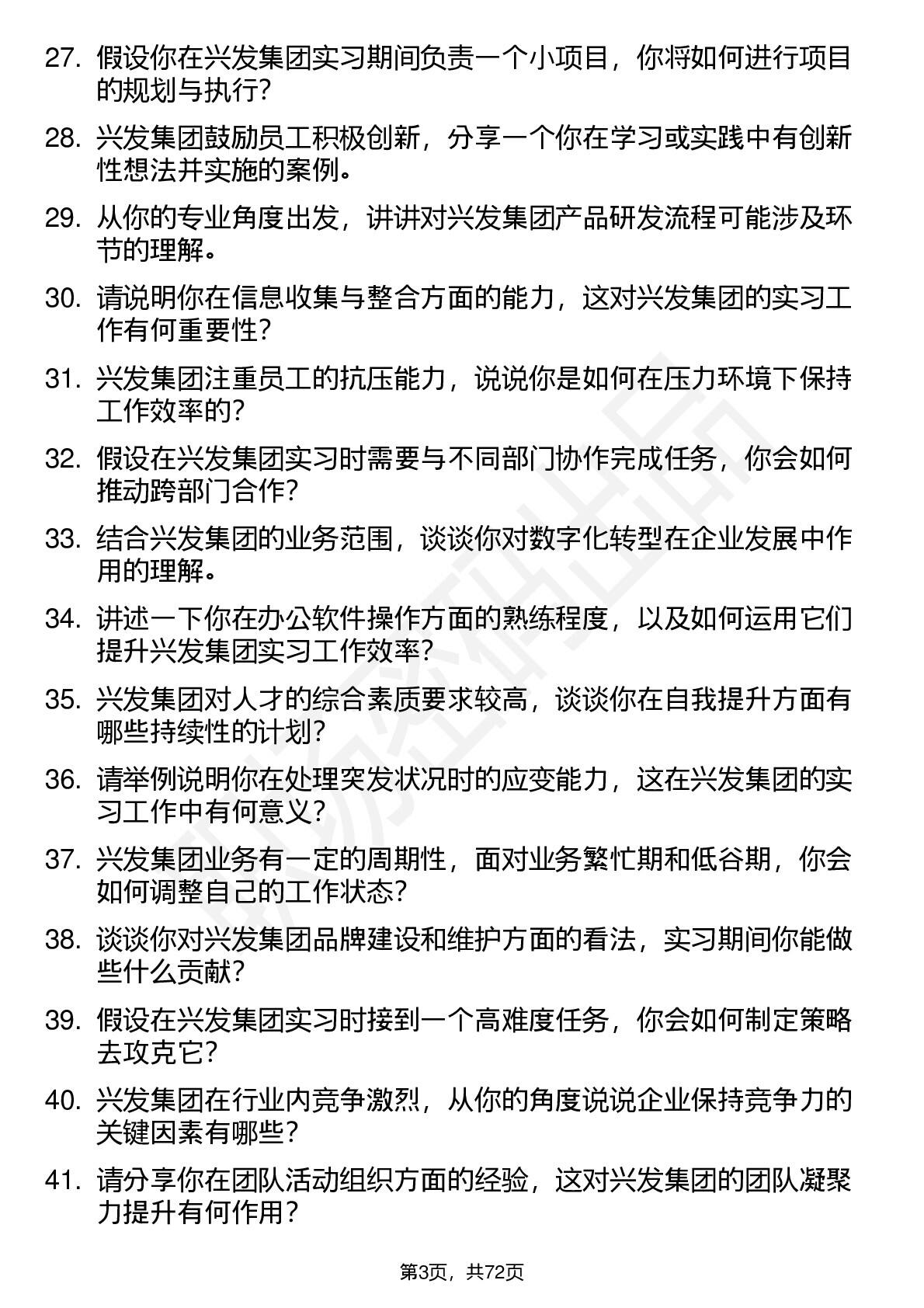 27. 假设你在兴发集团实习期间负责一个小项目，你将如何进行项目的规划与执行？

28. 兴发集团鼓励员工积极创新，分享一个你在学习或实践中有创新性想法并实施的案例。

29. 从你的专业角度出发，讲讲对兴发集团产品研发流程可能涉及环节的理解。

30. 请说明你在信息收集与整合方面的能力，这对兴发集团的实习工作有何重要性？

31. 兴发集团注重员工的抗压能力，说说你是如何在压力环境下保持工作效率的？

32. 假设在兴发集团实习时需要与不同部门协作完成任务，你会如何推动跨部门合作？

33. 结合兴发集团的业务范围，谈谈你对数字化转型在企业发展中作用的理解。

34. 讲述一下你在办公软件操作方面的熟练程度，以及如何运用它们提升兴发集团实习工作效率？

35. 兴发集团对人才的综合素质要求较高，谈谈你在自我提升方面有哪些持续性的计划？

36. 请举例说明你在处理突发状况时的应变能力，这在兴发集团的实习工作中有何意义？

37. 兴发集团业务有一定的周期性，面对业务繁忙期和低谷期，你会如何调整自己的工作状态？

38. 谈谈你对兴发集团品牌建设和维护方面的看法，实习期间你能做些什么贡献？

39. 假设在兴发集团实习时接到一个高难度任务，你会如何制定策略去攻克它？

40. 兴发集团在行业内竞争激烈，从你的角度说说企业保持竞争力的关键因素有哪些？

41. 请分享你在团队活动组织方面的经验，这对兴发集团的团队凝聚力提升有何作用？

第3页，共72页